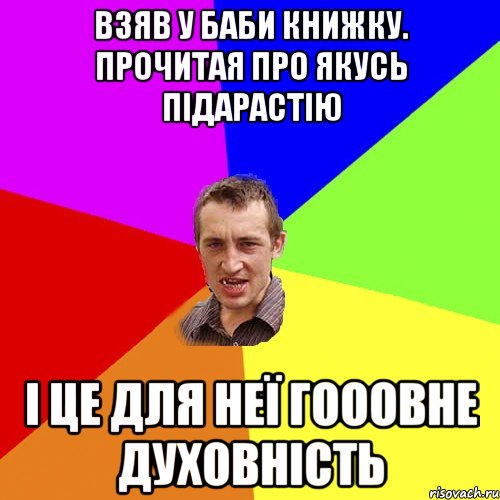 ВЗЯВ У БАБИ КНИЖКУ. ПРОЧИТАЯ ПРО ЯКУСЬ ПІДАРАСТІЮ

І ЦЕ ДЛЯ НЕЇ ГОООВНЕ ДУХОВНІСТЬ

risovach.ru